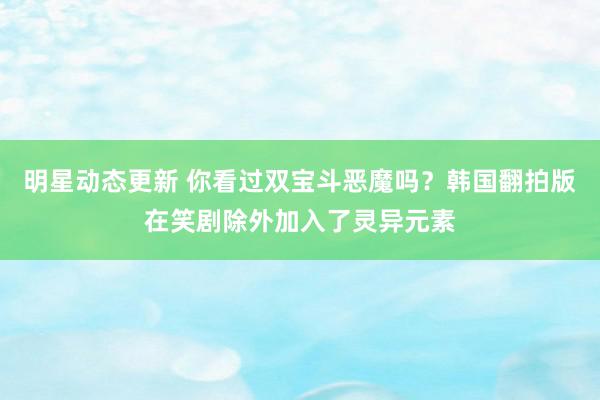 明星动态更新 你看过双宝斗恶魔吗？韩国翻拍版在笑剧除外加入了灵异元素